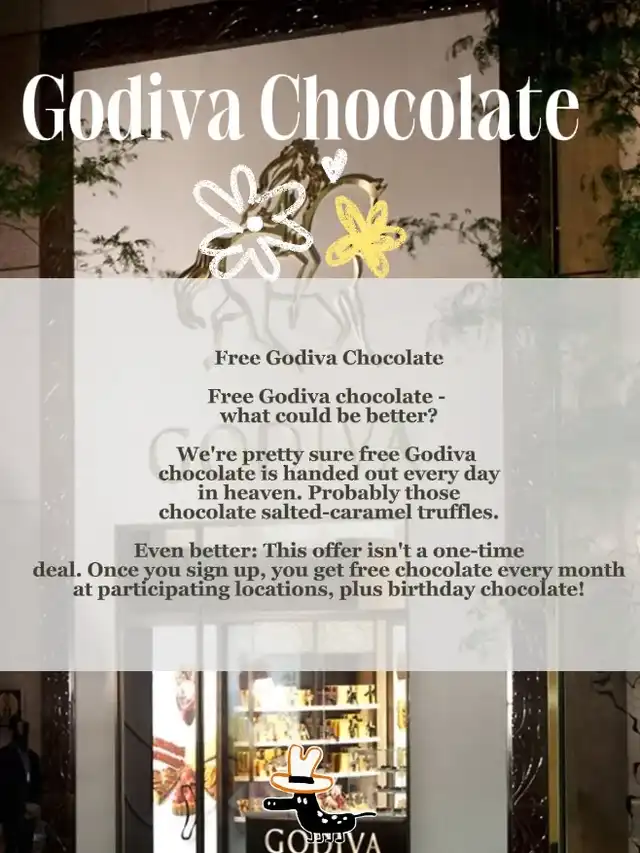 Godiva Chocolate

Free Godiva Chocolate

Free Godiva chocolate - what could be better?

We're pretty sure free Godiva chocolate is handed out every day in heaven. Probably those chocolate salted-caramel truffles.

Even better: This offer isn't a one-time deal. Once you sign up, you get free chocolate every month at participating locations, plus birthday chocolate!

GODIVA